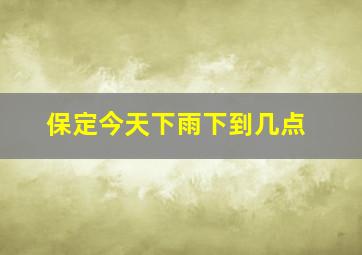 保定今天下雨下到几点